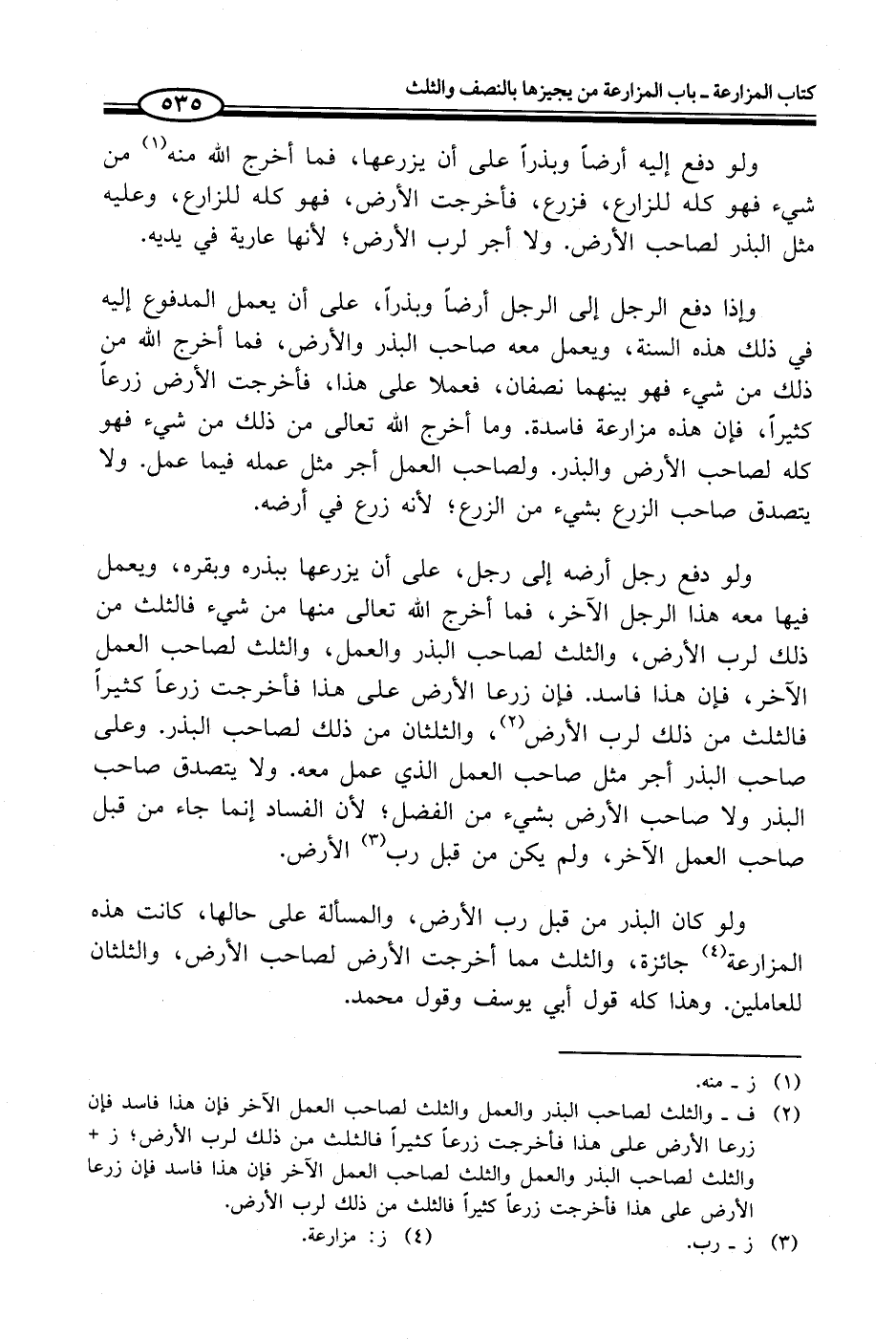 كتاب المزارعة ـ باب المزارعة من يجيزها بالنصف والثلث ٥٣٥

ولو دفع إليه أرضاً وبذراً على أن يزرعها، فما أخرج الله منه$^{(١)}$ من شيء فهو كله للزارع، فزرع، فأخرجت الأرض، فهو كله للزارع، وعليه مثل البذر لصاحب الأرض. ولا أجر لرب الأرض؛ لأنها عارية في يديه.

وإذا دفع الرجل إلى الرجل أرضاً وبذراً، على أن يعمل المدفوع إليه في ذلك هذه السنة، ويعمل معه صاحب البذر والأرض، فما أخرج الله من ذلك من شيء فهو بينهما نصفان، فعملا على هذا، فأخرجت الأرض زرعاً كثيراً، فإن هذه مزارعة فاسدة. وما أخرج الله تعالى من ذلك من شيء فهو كله لصاحب الأرض والبذر. ولصاحب العمل أجر مثل عمله فيما عمل. ولا يتصدق صاحب الزرع بشيء من الزرع؛ لأنه زرع في أرضه.

ولو دفع رجل أرضه إلى رجل، على أن يزرعها ببذره وبقره، ويعمل فيها معه هذا الرجل الآخر، فما أخرج الله تعالى منها من شيء فالثلث من ذلك لرب الأرض، والثلث لصاحب البذر والعمل، والثلث لصاحب العمل الآخر، فإن هذا فاسد. فإن زرعا الأرض على هذا فأخرجت زرعاً كثيراً فالثلث من ذلك لرب الأرض$^{(٢)}$، والثلثان من ذلك لصاحب البذر. وعلى صاحب البذر أجر مثل صاحب العمل الذي عمل معه. ولا يتصدق صاحب البذر ولا صاحب الأرض بشيء من الفضل؛ لأن الفساد إنما جاء من قبل صاحب العمل الآخر، ولم يكن من قبل رب$^{(٣)}$ الأرض.

ولو كان البذر من قبل رب الأرض، والمسألة على حالها، كانت هذه المزارعة$^{(٤)}$ جائزة، والثلث مما أخرجت الأرض لصاحب الأرض، والثلثان للعاملين. وهذا كله قول أبي يوسف وقول محمد.

(١) ز ـ منه.
(٢) ف ـ والثلث لصاحب البذر والعمل والثلث لصاحب العمل الآخر فإن هذا فاسد فإن زرعا الأرض على هذا فأخرجت زرعاً كثيراً فالثلث من ذلك لرب الأرض؛ ز + والثلث لصاحب البذر والعمل والثلث لصاحب العمل الآخر فإن هذا فاسد فإن زرعا الأرض على هذا فأخرجت زرعاً كثيراً فالثلث من ذلك لرب الأرض.
(٣) ز ـ رب. (٤) ز: مزارعة.